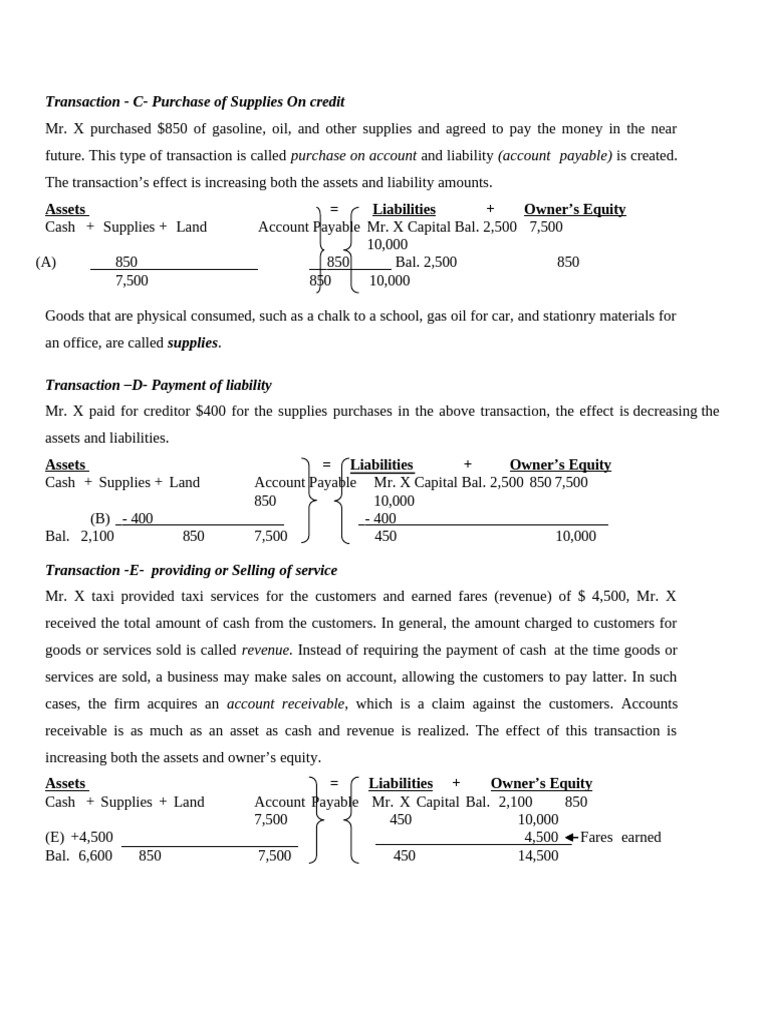 Transaction - C- Purchase of Supplies On credit

Mr. X purchased $850 of gasoline, oil, and other supplies and agreed to pay the money in the near future. This type of transaction is called purchase on account and liability (account payable) is created. The transaction's effect is increasing both the assets and liability amounts.

Assets = Liabilities + Owner's Equity
Cash + Supplies + Land Account Payable Mr. X Capital Bal. 2,500 7,500
10,000
(A) 850 850 Bal. 2,500 850
7,500 850 10,000

Goods that are physical consumed, such as a chalk to a school, gas oil for car, and stationry materials for an office, are called supplies.

Transaction –D- Payment of liability

Mr. X paid for creditor $400 for the supplies purchases in the above transaction, the effect is decreasing the assets and liabilities.

Assets = Liabilities + Owner's Equity
Cash + Supplies + Land Account Payable Mr. X Capital Bal. 2,500 850 7,500
850 10,000
(B) - 400 - 400
Bal. 2,100 850 7,500 450 10,000

Transaction -E- providing or Selling of service

Mr. X taxi provided taxi services for the customers and earned fares (revenue) of $ 4,500, Mr. X received the total amount of cash from the customers. In general, the amount charged to customers for goods or services sold is called revenue. Instead of requiring the payment of cash at the time goods or services are sold, a business may make sales on account, allowing the customers to pay latter. In such cases, the firm acquires an account receivable, which is a claim against the customers. Accounts receivable is as much as an asset as cash and revenue is realized. The effect of this transaction is increasing both the assets and owner's equity.

Assets = Liabilities + Owner's Equity
Cash + Supplies + Land Account Payable Mr. X Capital Bal. 2,100 850
7,500 450 10,000
(E) +4,500 4,500 Fares earned
Bal. 6,600 850 7,500 450 14,500